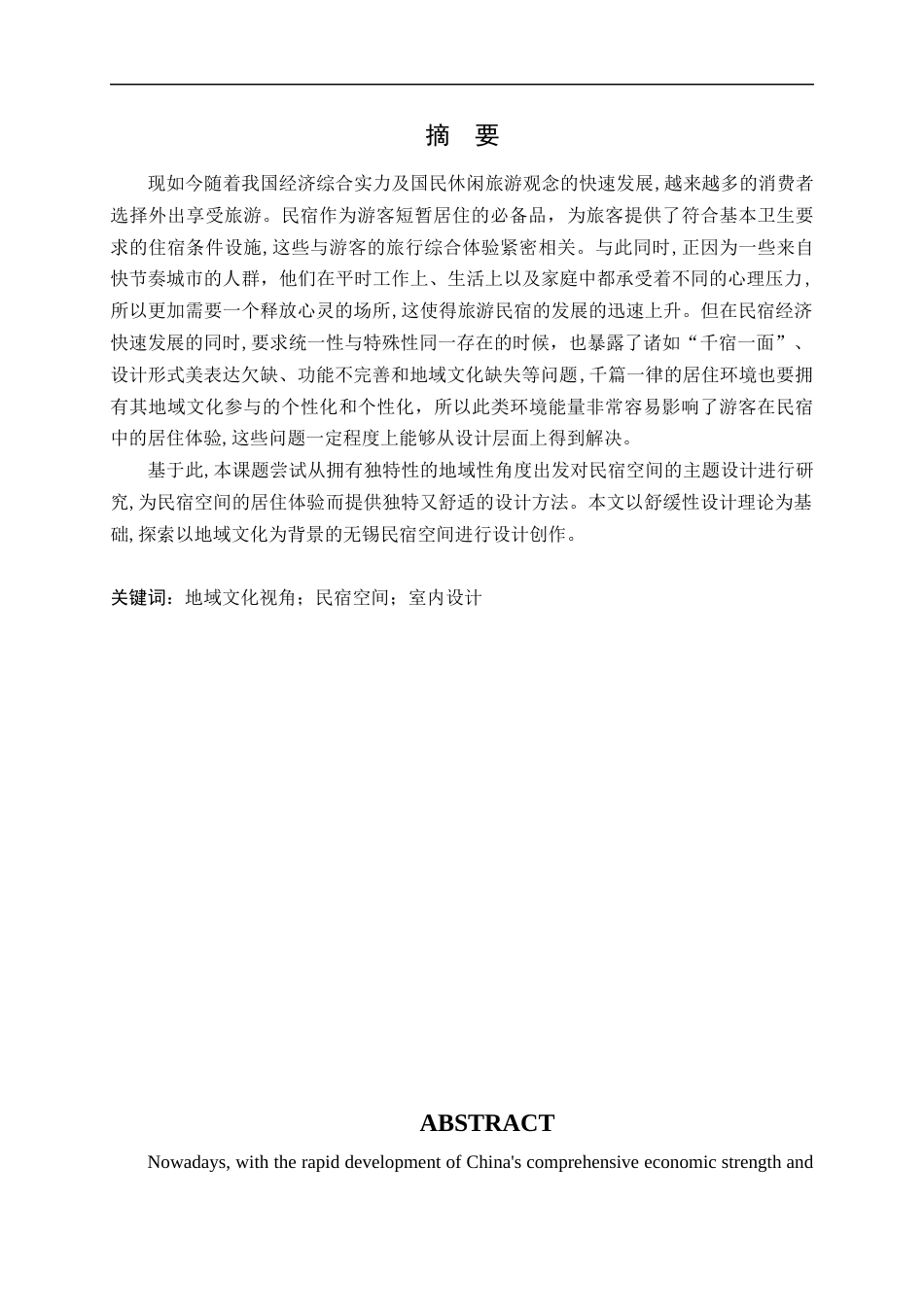 摘 要

现如今随着我国经济综合实力及国民休闲旅游观念的快速发展,越来越多的消费者选择外出享受旅游。民宿作为游客短暂居住的必备品，为旅客提供了符合基本卫生要求的住宿条件设施,这些与游客的旅行综合体验紧密相关。与此同时,正因为一些来自快节奏城市的人群，他们在平时工作上、生活上以及家庭中都承受着不同的心理压力,所以更加需要一个释放心灵的场所,这使得旅游民宿的发展的迅速上升。但在民宿经济快速发展的同时,要求统一性与特殊性同一存在的时候，也暴露了诸如“千宿一面”、设计形式美表达欠缺、功能不完善和地域文化缺失等问题,千篇一律的居住环境也要拥有其地域文化参与的个性化和个性化，所以此类环境能量非常容易影响了游客在民宿中的居住体验,这些问题一定程度上能够从设计层面上得到解决。

基于此,本课题尝试从拥有独特性的地域性角度出发对民宿空间的主题设计进行研究,为民宿空间的居住体验而提供独特又舒适的设计方法。本文以舒缓性设计理论为基础,探索以地域文化为背景的无锡民宿空间进行设计创作。

关键词：地域文化视角；民宿空间；室内设计

ABSTRACT

Nowadays, with the rapid development of China's comprehensive economic strength and